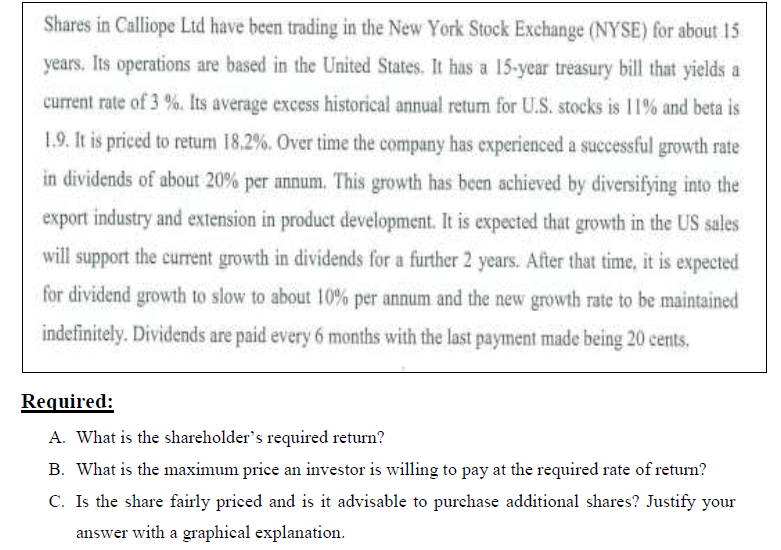 Shares in Calliope Ltd have been trading in the New York Stock Exchange (NYSE) for about 15 years. Its operations are based in the United States. It has a 15-year treasury bill that yields a current rate of 3 %. Its average excess historical annual return for U.S. stocks is 11% and beta is 1.9. It is priced to return 18.2%. Over time the company has experienced a successful growth rate in dividends of about 20% per annum. This growth has been achieved by diversifying into the export industry and extension in product development. It is expected that growth in the US sales will support the current growth in dividends for a further 2 years. After that time, it is expected for dividend growth to slow to about 10% per annum and the new growth rate to be maintained indefinitely. Dividends are paid every 6 months with the last payment made being 20 cents.

Required:

A. What is the shareholder's required return?

B. What is the maximum price an investor is willing to pay at the required rate of return?

C. Is the share fairly priced and is it advisable to purchase additional shares? Justify your answer with a graphical explanation.